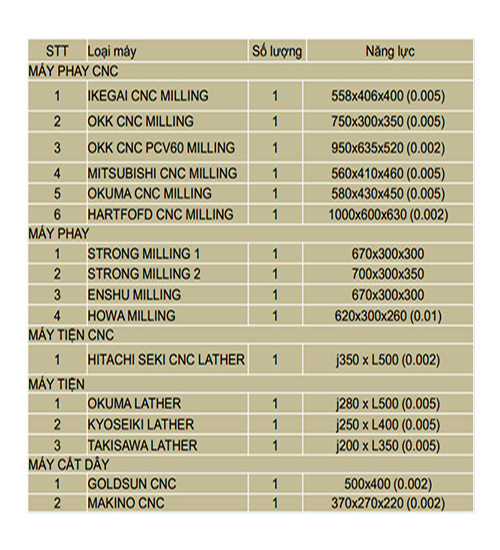 | STT | Loại máy | Số lượng | Năng lực |
|---|---|---|---|
| MÁY PHAY CNC | | | |
| 1 | IKEGAI CNC MILLING | 1 | 558x406x400 (0.005) |
| 2 | OKK CNC MILLING | 1 | 750x300x350 (0.005) |
| 3 | OKK CNC PCV60 MILLING | 1 | 950x635x520 (0.002) |
| 4 | MITSUBISHI CNC MILLING | 1 | 560x410x460 (0.005) |
| 5 | OKUMA CNC MILLING | 1 | 580x430x450 (0.005) |
| 6 | HARTFOFD CNC MILLING | 1 | 1000x600x630 (0.002) |
| MÁY PHAY | | | |
| 1 | STRONG MILLING 1 | 1 | 670x300x300 |
| 2 | STRONG MILLING 2 | 1 | 700x300x350 |
| 3 | ENSHU MILLING | 1 | 670x300x300 |
| 4 | HOWA MILLING | 1 | 620x300x260 (0.01) |
| MÁY TIỆN CNC | | | |
| 1 | HITACHI SEKI CNC LATHER | 1 | j350 x L500 (0.002) |
| MÁY TIỆN | | | |
| 1 | OKUMA LATHER | 1 | j280 x L500 (0.005) |
| 2 | KYOSEIKI LATHER | 1 | j250 x L400 (0.005) |
| 3 | TAKISAWA LATHER | 1 | j200 x L350 (0.005) |
| MÁY CẮT DÂY | | | |
| 1 | GOLDSUN CNC | 1 | 500x400 (0.002) |
| 2 | MAKINO CNC | 1 | 370x270x220 (0.002) |